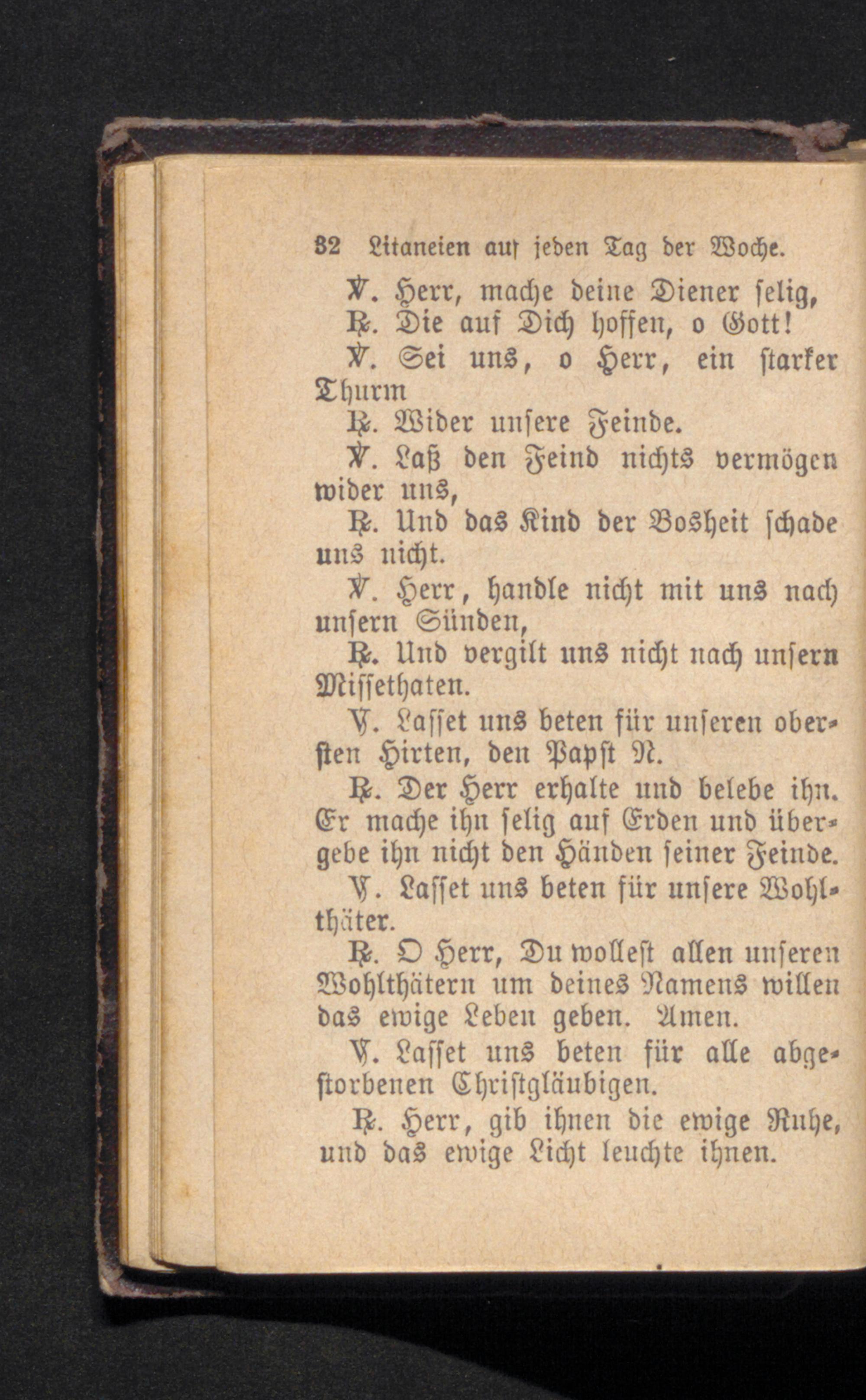 32 Litaneien auf jeden Tag der Woche.

℣. Herr, mache deine Diener selig,

℟. Die auf Dich hoffen, o Gott!

℣. Sei uns, o Herr, ein starker Thurm

℟. Wider unsere Feinde.

℣. Laß den Feind nichts vermögen wider uns,

℟. Und das Kind der Bosheit schade uns nicht.

℣. Herr, handle nicht mit uns nach unsern Sünden,

℟. Und vergilt uns nicht nach unsern Missethaten.

℣. Lasset uns beten für unseren obersten Hirten, den Papst N.

℟. Der Herr erhalte und belebe ihn. Er mache ihn selig auf Erden und übergebe ihn nicht den Händen seiner Feinde.

℣. Lasset uns beten für unsere Wohlthäter.

℟. O Herr, Du wollest allen unseren Wohlthätern um deines Namens willen das ewige Leben geben. Amen.

℣. Lasset uns beten für alle abgestorbenen Christgläubigen.

℟. Herr, gib ihnen die ewige Ruhe, und das ewige Licht leuchte ihnen.